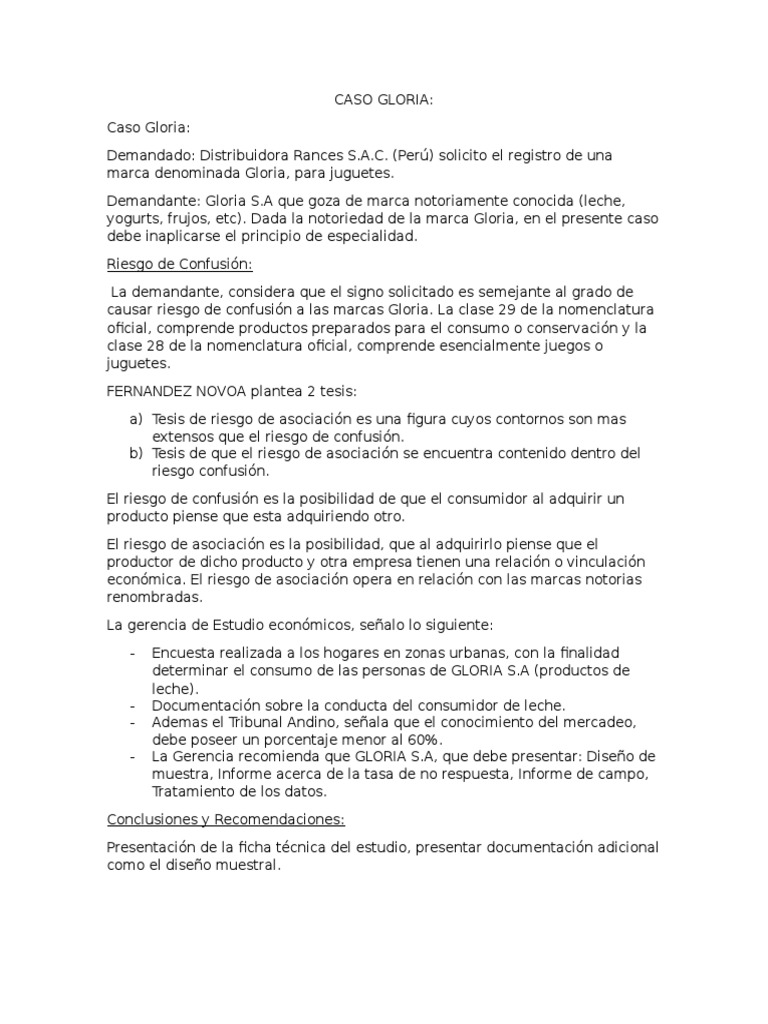 CASO GLORIA:

Caso Gloria:

Demandado: Distribuidora Rances S.A.C. (Perú) solicito el registro de una marca denominada Gloria, para juguetes.

Demandante: Gloria S.A que goza de marca notoriamente conocida (leche, yogurts, frujos, etc). Dada la notoriedad de la marca Gloria, en el presente caso debe inaplicarse el principio de especialidad.

Riesgo de Confusión:

La demandante, considera que el signo solicitado es semejante al grado de causar riesgo de confusión a las marcas Gloria. La clase 29 de la nomenclatura oficial, comprende productos preparados para el consumo o conservación y la clase 28 de la nomenclatura oficial, comprende esencialmente juegos o juguetes.

FERNANDEZ NOVOA plantea 2 tesis:

a) Tesis de riesgo de asociación es una figura cuyos contornos son mas extensos que el riesgo de confusión.
b) Tesis de que el riesgo de asociación se encuentra contenido dentro del riesgo confusión.

El riesgo de confusión es la posibilidad de que el consumidor al adquirir un producto piense que esta adquiriendo otro.

El riesgo de asociación es la posibilidad, que al adquirirlo piense que el productor de dicho producto y otra empresa tienen una relación o vinculación económica. El riesgo de asociación opera en relación con las marcas notorias renombradas.

La gerencia de Estudio económicos, señalo lo siguiente:

- Encuesta realizada a los hogares en zonas urbanas, con la finalidad determinar el consumo de las personas de GLORIA S.A (productos de leche).
- Documentación sobre la conducta del consumidor de leche.
- Ademas el Tribunal Andino, señala que el conocimiento del mercadeo, debe poseer un porcentaje menor al 60%.
- La Gerencia recomienda que GLORIA S.A, que debe presentar: Diseño de muestra, Informe acerca de la tasa de no respuesta, Informe de campo, Tratamiento de los datos.

Conclusiones y Recomendaciones:

Presentación de la ficha técnica del estudio, presentar documentación adicional como el diseño muestral.